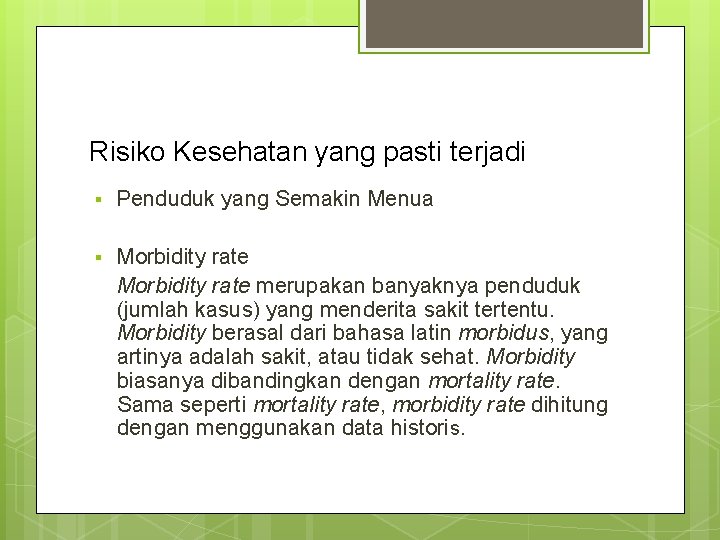 Risiko Kesehatan yang pasti terjadi

▪ Penduduk yang Semakin Menua

▪ Morbidity rate

Morbidity rate merupakan banyaknya penduduk (jumlah kasus) yang menderita sakit tertentu. Morbidity berasal dari bahasa latin morbidus, yang artinya adalah sakit, atau tidak sehat. Morbidity biasanya dibandingkan dengan mortality rate. Sama seperti mortality rate, morbidity rate dihitung dengan menggunakan data historis.